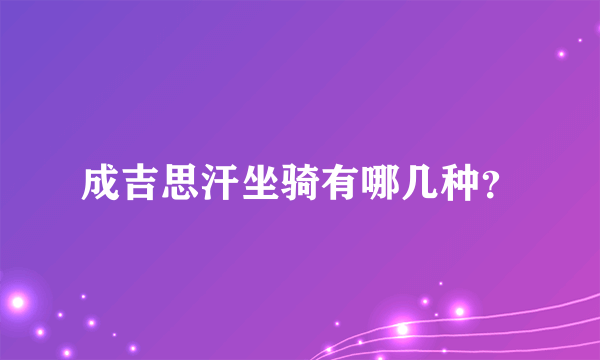 成吉思汗坐骑有哪几种？